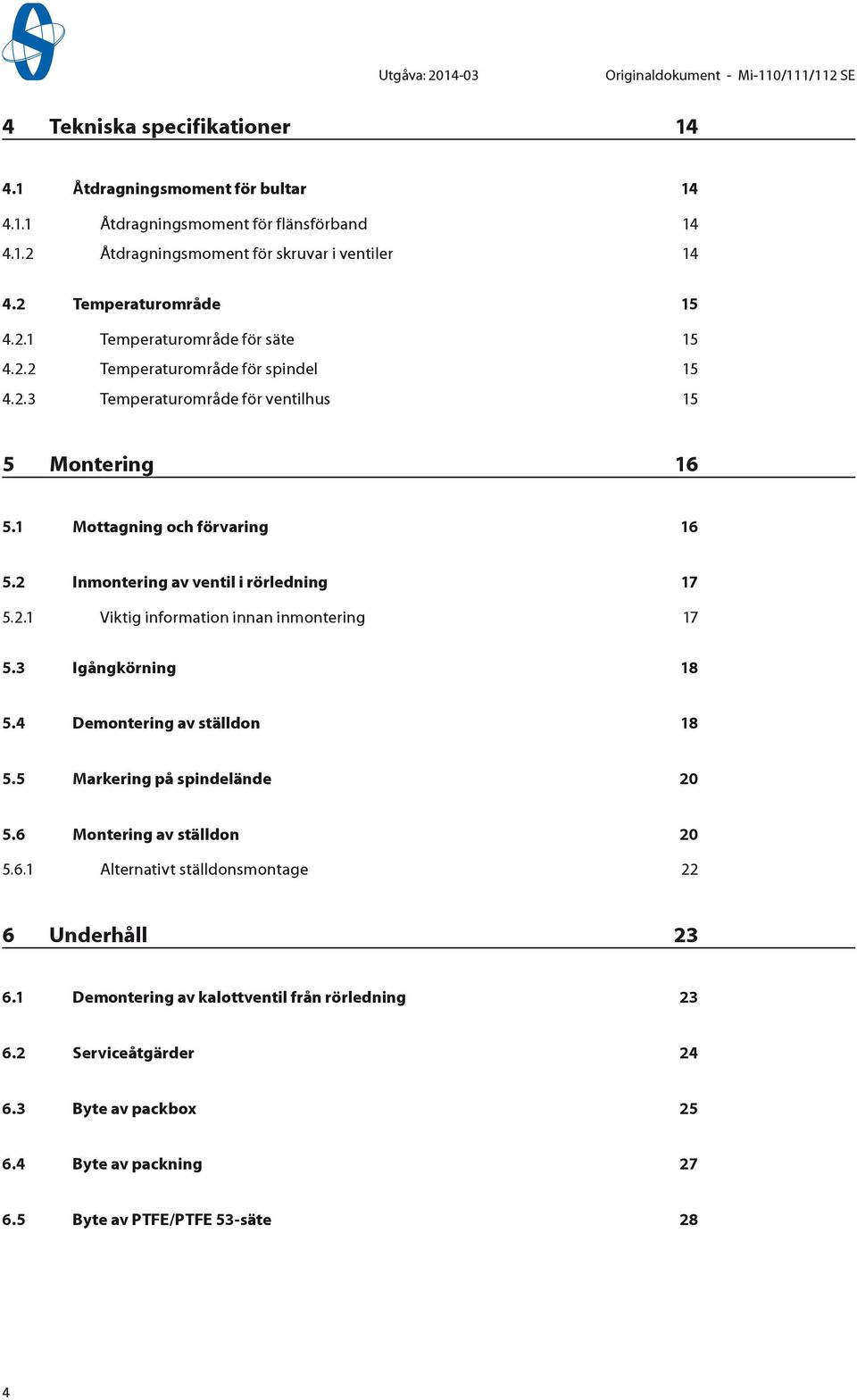 Utgåva: 2014-03 Originaldokument - Mi-110/111/112 SE

4 Tekniska specifikationer 14

4.1 Åtdragningsmoment för bultar 14
4.1.1 Åtdragningsmoment för flänsförband 14
4.1.2 Åtdragningsmoment för skruvar i ventiler 14

4.2 Temperaturområde 15
4.2.1 Temperaturområde för säte 15
4.2.2 Temperaturområde för spindel 15
4.2.3 Temperaturområde för ventilhus 15

5 Montering 16

5.1 Mottagning och förvaring 16

5.2 Inmontering av ventil i rörledning 17
5.2.1 Viktig information innan inmontering 17

5.3 Igångkörning 18

5.4 Demontering av ställdon 18

5.5 Markering på spindelände 20

5.6 Montering av ställdon 20
5.6.1 Alternativt ställdonsmontage 22

6 Underhåll 23

6.1 Demontering av kalottventil från rörledning 23

6.2 Serviceåtgärder 24

6.3 Byte av packbox 25

6.4 Byte av packning 27

6.5 Byte av PTFE/PTFE 53-säte 28

4